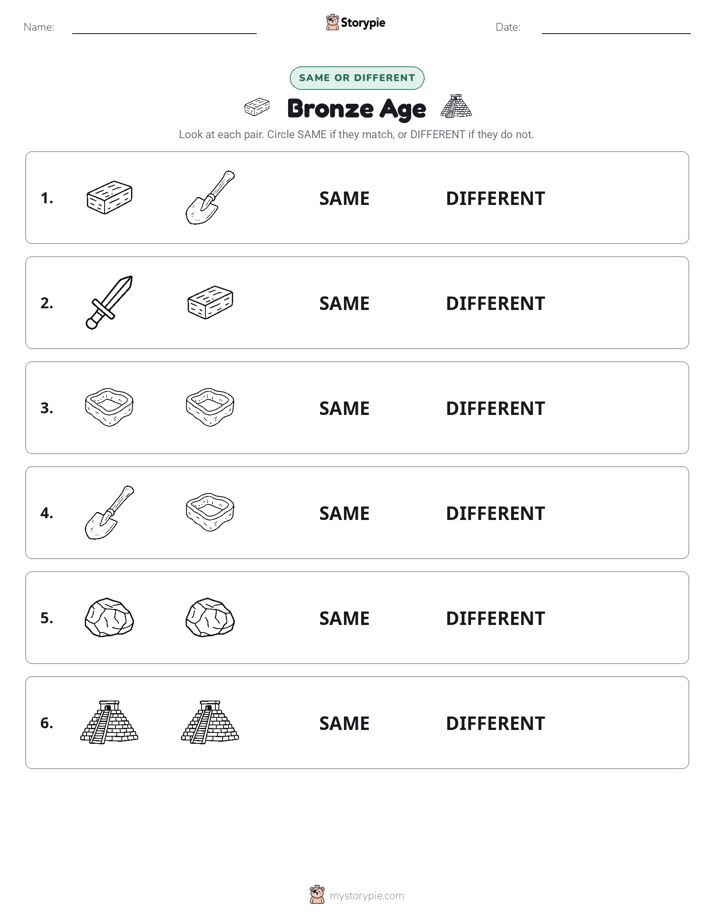 Name:

Storypie

Date:

SAME OR DIFFERENT

Bronze Age

Look at each pair. Circle SAME if they match, or DIFFERENT if they do not.

1. SAME DIFFERENT

2. SAME DIFFERENT

3. SAME DIFFERENT

4. SAME DIFFERENT

5. SAME DIFFERENT

6. SAME DIFFERENT

mystorypie.com